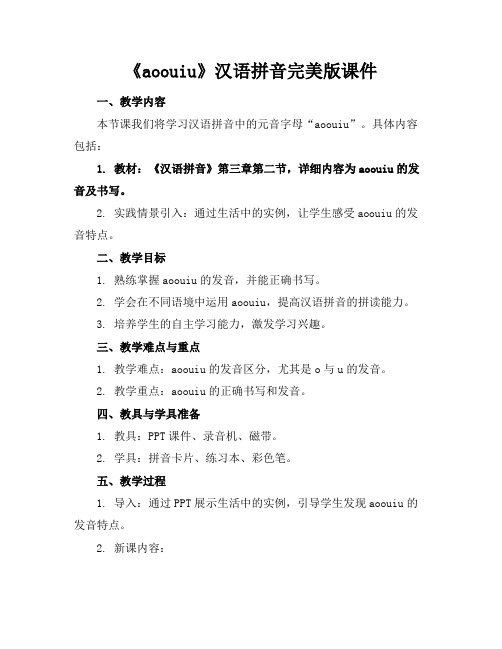 《aoouiu》汉语拼音完美版课件

一、教学内容

本节课我们将学习汉语拼音中的元音字母“aoouiu”。具体内容包括：

1. 教材：《汉语拼音》第三章第二节，详细内容为aoouiu的发音及书写。

2. 实践情景引入：通过生活中的实例，让学生感受aoouiu的发音特点。

二、教学目标

1. 熟练掌握aoouiu的发音，并能正确书写。

2. 学会在不同语境中运用aoouiu，提高汉语拼音的拼读能力。

3. 培养学生的自主学习能力，激发学习兴趣。

三、教学难点与重点

1. 教学难点：aoouiu的发音区分，尤其是o与u的发音。

2. 教学重点：aoouiu的正确书写和发音。

四、教具与学具准备

1. 教具：PPT课件、录音机、磁带。

2. 学具：拼音卡片、练习本、彩色笔。

五、教学过程

1. 导入：通过PPT展示生活中的实例，引导学生发现aoouiu的发音特点。

2. 新课内容：